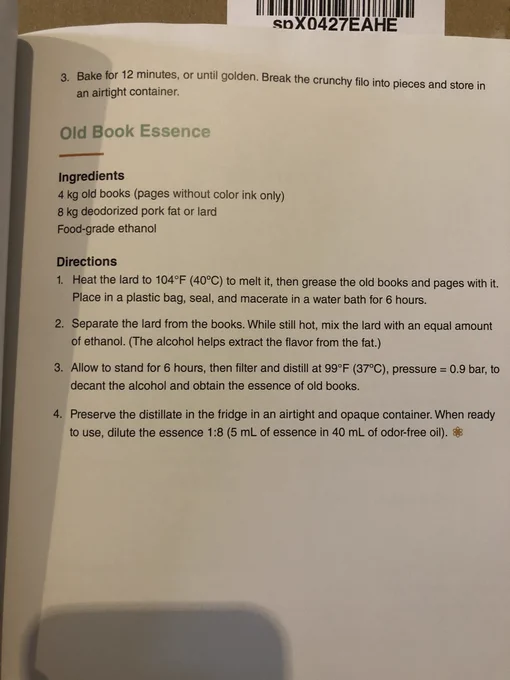 spX0427EAHE

3. Bake for 12 minutes, or until golden. Break the crunchy filo into pieces and store in an airtight container.

Old Book Essence

Ingredients
4 kg old books (pages without color ink only)
8 kg deodorized pork fat or lard
Food-grade ethanol

Directions
1. Heat the lard to 104°F (40°C) to melt it, then grease the old books and pages with it. Place in a plastic bag, seal, and macerate in a water bath for 6 hours.

2. Separate the lard from the books. While still hot, mix the lard with an equal amount of ethanol. (The alcohol helps extract the flavor from the fat.)

3. Allow to stand for 6 hours, then filter and distill at 99°F (37°C), pressure = 0.9 bar, to decant the alcohol and obtain the essence of old books.

4. Preserve the distillate in the fridge in an airtight and opaque container. When ready to use, dilute the essence 1:8 (5 mL of essence in 40 mL of odor-free oil).